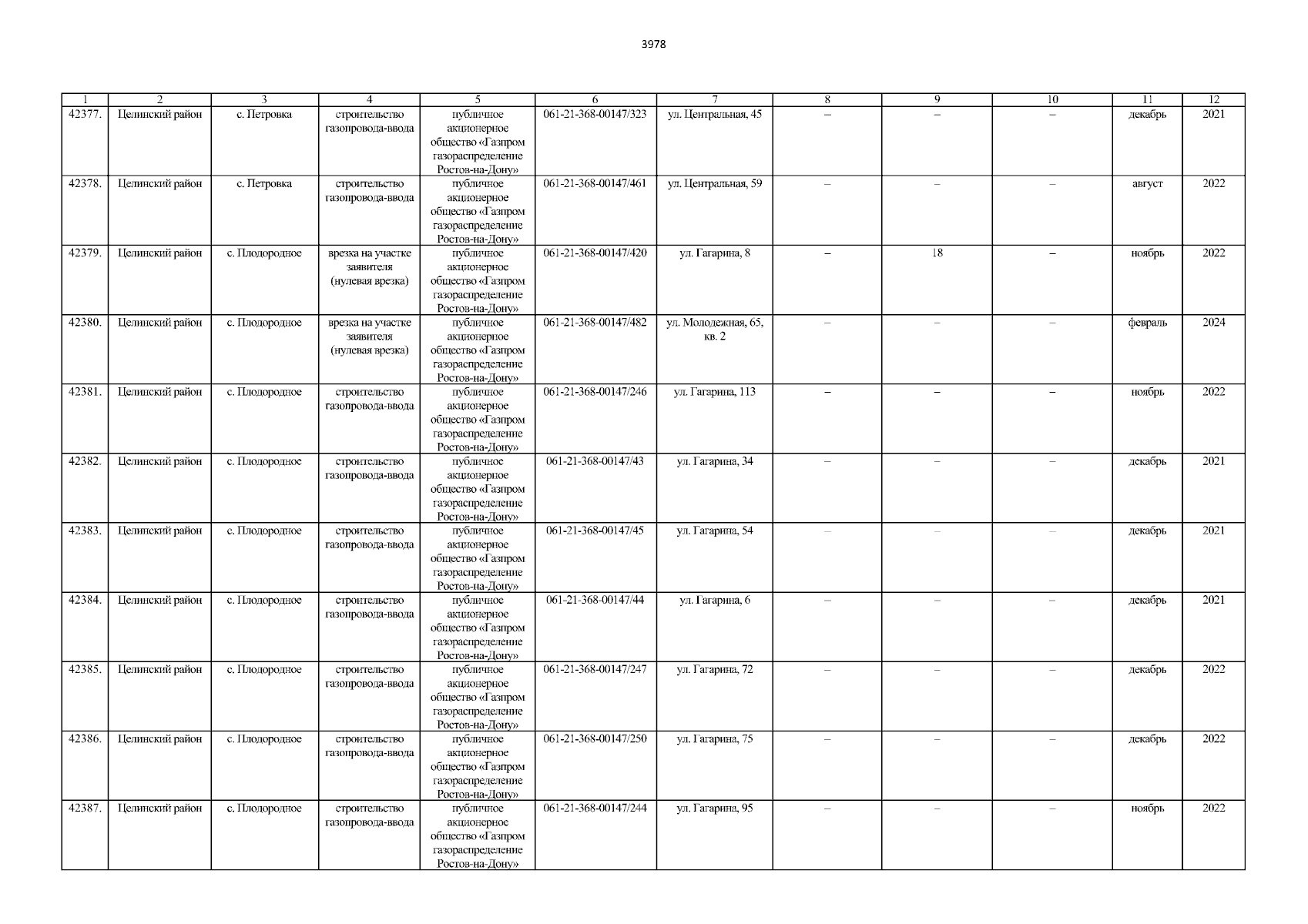 3978

| 1 | 2 | 3 | 4 | 5 | 6 | 7 | 8 | 9 | 10 | 11 | 12 |
|---|---|---|---|---|---|---|---|---|---|---|---|
| 42377. | Целинский район | с. Петровка | строительство газопровода-ввода | публичное акционерное общество «Газпром газораспределение Ростов-на-Дону» | 061-21-368-00147/323 | ул. Центральная, 45 | – | – | – | декабрь | 2021 |
| 42378. | Целинский район | с. Петровка | строительство газопровода-ввода | публичное акционерное общество «Газпром газораспределение Ростов-на-Дону» | 061-21-368-00147/461 | ул. Центральная, 59 | – | – | – | август | 2022 |
| 42379. | Целинский район | с. Плодородное | врезка на участке заявителя (нулевая врезка) | публичное акционерное общество «Газпром газораспределение Ростов-на-Дону» | 061-21-368-00147/420 | ул. Гагарина, 8 | – | 18 | – | ноябрь | 2022 |
| 42380. | Целинский район | с. Плодородное | врезка на участке заявителя (нулевая врезка) | публичное акционерное общество «Газпром газораспределение Ростов-на-Дону» | 061-21-368-00147/482 | ул. Молодежная, 65, кв. 2 | – | – | – | февраль | 2024 |
| 42381. | Целинский район | с. Плодородное | строительство газопровода-ввода | публичное акционерное общество «Газпром газораспределение Ростов-на-Дону» | 061-21-368-00147/246 | ул. Гагарина, 113 | – | – | – | ноябрь | 2022 |
| 42382. | Целинский район | с. Плодородное | строительство газопровода-ввода | публичное акционерное общество «Газпром газораспределение Ростов-на-Дону» | 061-21-368-00147/43 | ул. Гагарина, 34 | – | – | – | декабрь | 2021 |
| 42383. | Целинский район | с. Плодородное | строительство газопровода-ввода | публичное акционерное общество «Газпром газораспределение Ростов-на-Дону» | 061-21-368-00147/45 | ул. Гагарина, 54 | – | – | – | декабрь | 2021 |
| 42384. | Целинский район | с. Плодородное | строительство газопровода-ввода | публичное акционерное общество «Газпром газораспределение Ростов-на-Дону» | 061-21-368-00147/44 | ул. Гагарина, 6 | – | – | – | декабрь | 2021 |
| 42385. | Целинский район | с. Плодородное | строительство газопровода-ввода | публичное акционерное общество «Газпром газораспределение Ростов-на-Дону» | 061-21-368-00147/247 | ул. Гагарина, 72 | – | – | – | декабрь | 2022 |
| 42386. | Целинский район | с. Плодородное | строительство газопровода-ввода | публичное акционерное общество «Газпром газораспределение Ростов-на-Дону» | 061-21-368-00147/250 | ул. Гагарина, 75 | – | – | – | декабрь | 2022 |
| 42387. | Целинский район | с. Плодородное | строительство газопровода-ввода | публичное акционерное общество «Газпром газораспределение Ростов-на-Дону» | 061-21-368-00147/244 | ул. Гагарина, 95 | – | – | – | ноябрь | 2022 |